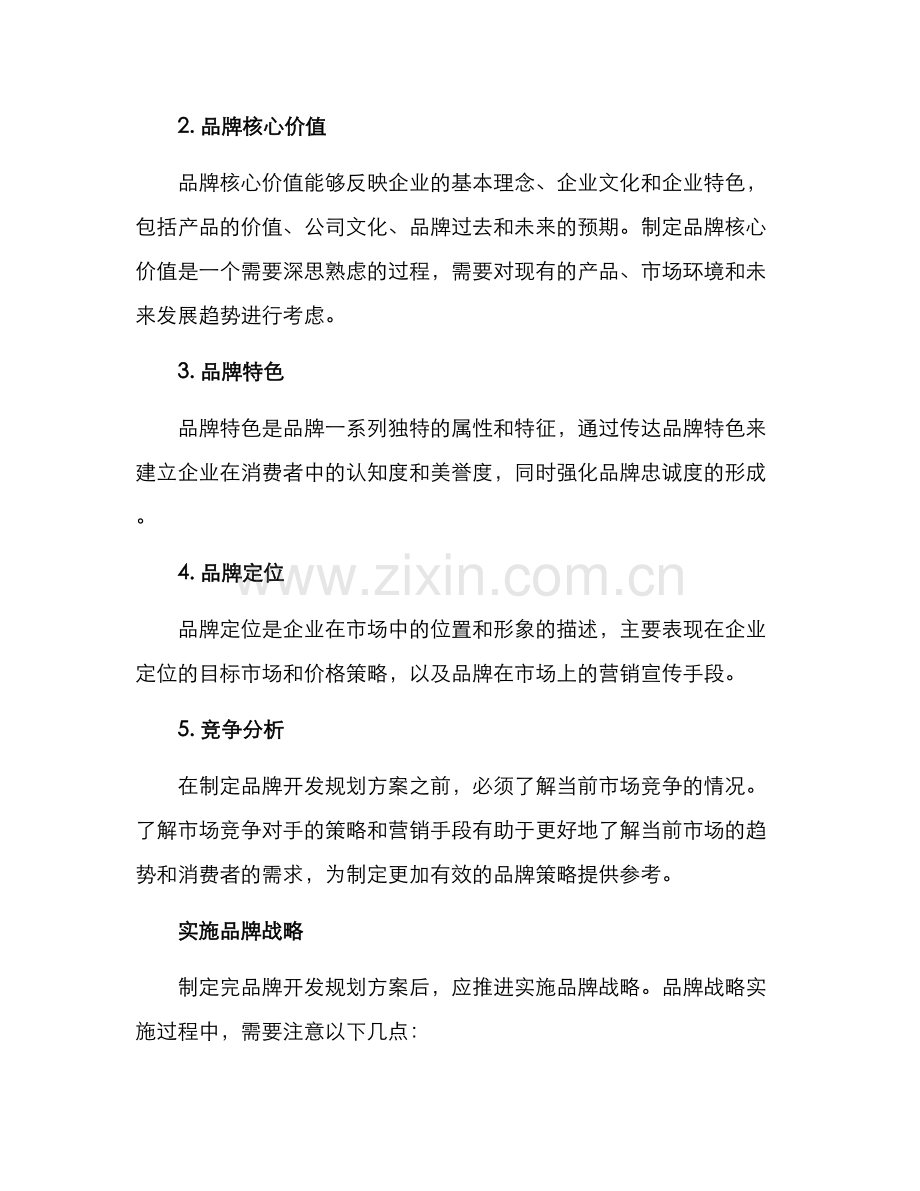 2.品牌核心价值

品牌核心价值能够反映企业的基本理念、企业文化和企业特色，包括产品的价值、公司文化、品牌过去和未来的预期。制定品牌核心价值是一个需要深思熟虑的过程，需要对现有的产品、市场环境和未来发展趋势进行考虑。

3.品牌特色

品牌特色是品牌一系列独特的属性和特征，通过传达品牌特色来建立企业在消费者中的认知度和美誉度，同时强化品牌忠诚度的形成。

4.品牌定位

品牌定位是企业在市场中的位置和形象的描述，主要表现在企业定位的目标市场和价格策略，以及品牌在市场上的营销宣传手段。

5.竞争分析

在制定品牌开发规划方案之前，必须了解当前市场竞争的情况。了解市场竞争对手的策略和营销手段有助于更好地了解当前市场的趋势和消费者的需求，为制定更加有效的品牌策略提供参考。

实施品牌战略

制定完品牌开发规划方案后，应推进实施品牌战略。品牌战略实施过程中，需要注意以下几点：

www.zixin.com.cn